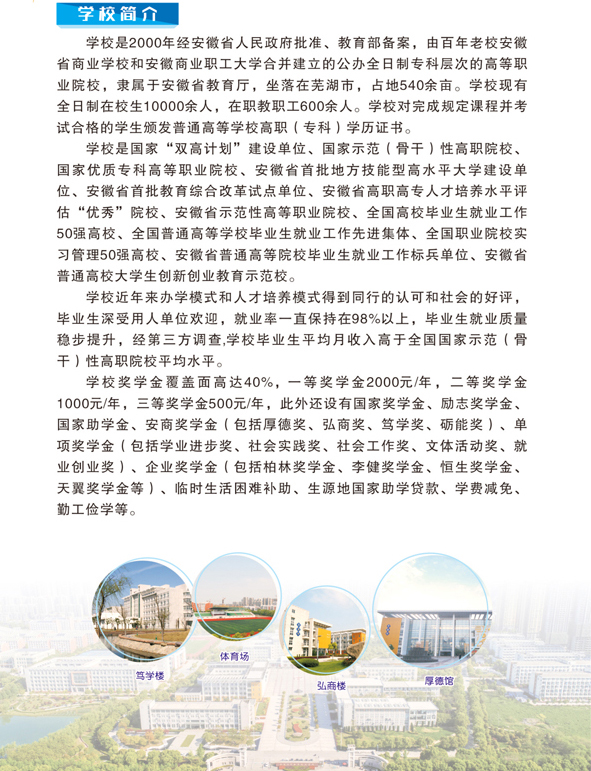 学校简介

学校是2000年经安徽省人民政府批准、教育部备案，由百年老校安徽省商业学校和安徽商业职工大学合并建立的公办全日制专科层次的高等职业院校，隶属于安徽省教育厅，坐落在芜湖市，占地540余亩。学校现有全日制在校生10000余人，在职教职工600余人。学校对完成规定课程并考试合格的学生颁发普通高等学校高职（专科）学历证书。

学校是国家“双高计划”建设单位、国家示范（骨干）性高职院校、国家优质专科高等职业院校、安徽省首批地方技能型高水平大学建设单位、安徽省首批教育综合改革试点单位、安徽省高职高专人才培养水平评估“优秀”院校、安徽省示范性高等职业院校、全国高校毕业生就业工作50强高校、全国普通高等学校毕业生就业工作先进集体、全国职业院校实习管理50强高校、安徽省普通高等院校毕业生就业工作标兵单位、安徽省普通高校大学生创新创业教育示范校。

学校近年来办学模式和人才培养模式得到同行的认可和社会的好评，毕业生深受用人单位欢迎，就业率一直保持在98%以上，毕业生就业质量稳步提升，经第三方调查,学校毕业生平均月收入高于全国国家示范（骨干）性高职院校平均水平。

学校奖学金覆盖面高达40%，一等奖学金2000元/年，二等奖学金1000元/年，三等奖学金500元/年，此外还设有国家奖学金、励志奖学金、国家助学金、安商奖学金（包括厚德奖、弘商奖、笃学奖、砺能奖）、单项奖学金（包括学业进步奖、社会实践奖、社会工作奖、文体活动奖、就业创业奖）、企业奖学金（包括柏林奖学金、李健奖学金、恒生奖学金、天翼奖学金等）、临时生活困难补助、生源地国家助学贷款、学费减免、勤工俭学等。

笃学楼
体育场
弘商楼
厚德馆